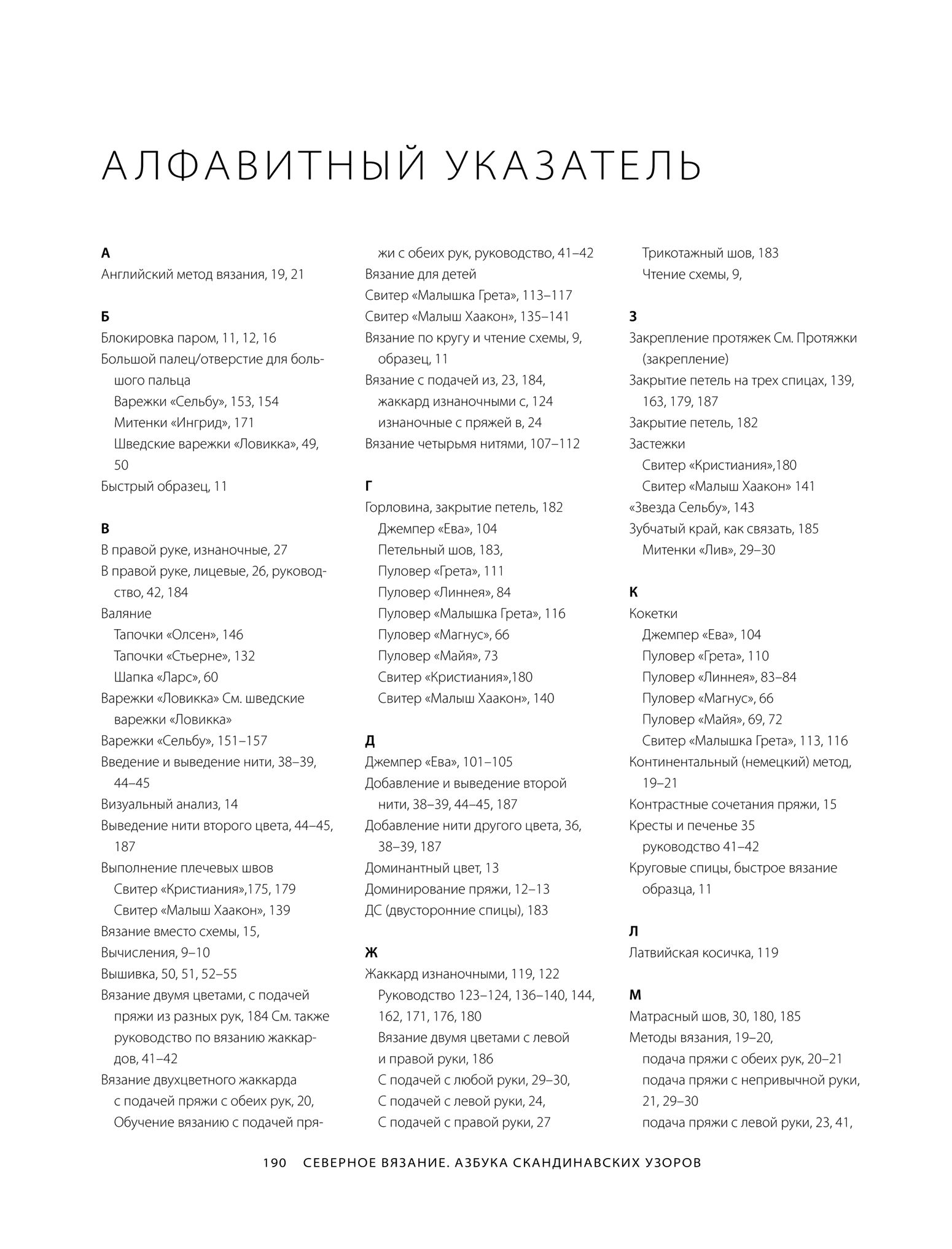 АЛФАВИТНЫЙ УКАЗАТЕЛЬ

А
Английский метод вязания, 19, 21

Б
Блокировка паром, 11, 12, 16
Большой палец/отверстие для большого пальца
Варежки «Сельбу», 153, 154
Митенки «Ингрид», 171
Шведские варежки «Ловикка», 49, 50
Быстрый образец, 11

В
В правой руке, изнаночные, 27
В правой руке, лицевые, 26, руководство, 42, 184
Валяние
Тапочки «Олсен», 146
Тапочки «Стьерне», 132
Шапка «Ларс», 60
Варежки «Ловикка» См. шведские варежки «Ловикка»
Варежки «Сельбу», 151–157
Введение и выведение нити, 38–39, 44–45
Визуальный анализ, 14
Выведение нити второго цвета, 44–45, 187
Выполнение плечевых швов
Свитер «Кристиания»,175, 179
Свитер «Малыш Хаакон», 139
Вязание вместо схемы, 15,
Вычисления, 9–10
Вышивка, 50, 51, 52–55
Вязание двумя цветами, с подачей пряжи из разных рук, 184 См. также руководство по вязанию жаккардов, 41–42
Вязание двухцветного жаккарда с подачей пряжи с обеих рук, 20,
Обучение вязанию с подачей пряжи с обеих рук, руководство, 41–42
Вязание для детей
Свитер «Малышка Грета», 113–117
Свитер «Малыш Хаакон», 135–141
Вязание по кругу и чтение схемы, 9, образец, 11
Вязание с подачей из, 23, 184,
жаккард изнаночными с, 124
изнаночные с пряжей в, 24
Вязание четырьмя нитями, 107–112

Г
Горловина, закрытие петель, 182
Джемпер «Ева», 104
Петельный шов, 183,
Пуловер «Грета», 111
Пуловер «Линнея», 84
Пуловер «Малышка Грета», 116
Пуловер «Магнус», 66
Пуловер «Майя», 73
Свитер «Кристиания»,180
Свитер «Малыш Хаакон», 140

Д
Джемпер «Ева», 101–105
Добавление и выведение второй нити, 38–39, 44–45, 187
Добавление нити другого цвета, 36, 38–39, 187
Доминантный цвет, 13
Доминирование пряжи, 12–13
ДС (двусторонние спицы), 183

Ж
Жаккард изнаночными, 119, 122
Руководство 123–124, 136–140, 144, 162, 171, 176, 180
Вязание двумя цветами с левой и правой руки, 186
С подачей с любой руки, 29–30,
С подачей с левой руки, 24,
С подачей с правой руки, 27
Трикотажный шов, 183
Чтение схемы, 9,

З
Закрепление протяжек См. Протяжки (закрепление)
Закрытие петель на трех спицах, 139, 163, 179, 187
Закрытие петель, 182
Застежки
Свитер «Кристиания»,180
Свитер «Малыш Хаакон» 141
«Звезда Сельбу», 143
Зубчатый край, как связать, 185
Митенки «Лив», 29–30

К
Кокетки
Джемпер «Ева», 104
Пуловер «Грета», 110
Пуловер «Линнея», 83–84
Пуловер «Магнус», 66
Пуловер «Майя», 69, 72
Свитер «Малышка Грета», 113, 116
Континентальный (немецкий) метод, 19–21
Контрастные сочетания пряжи, 15
Кресты и печенье 35
руководство 41–42
Круговые спицы, быстрое вязание образца, 11

Л
Латвийская косичка, 119

М
Матрасный шов, 30, 180, 185
Методы вязания, 19–20,
подача пряжи с обеих рук, 20–21
подача пряжи с непривычной руки, 21, 29–30
подача пряжи с левой руки, 23, 41,

190 СЕВЕРНОЕ ВЯЗАНИЕ. АЗБУКА СКАНДИНАВСКИХ УЗОРОВ